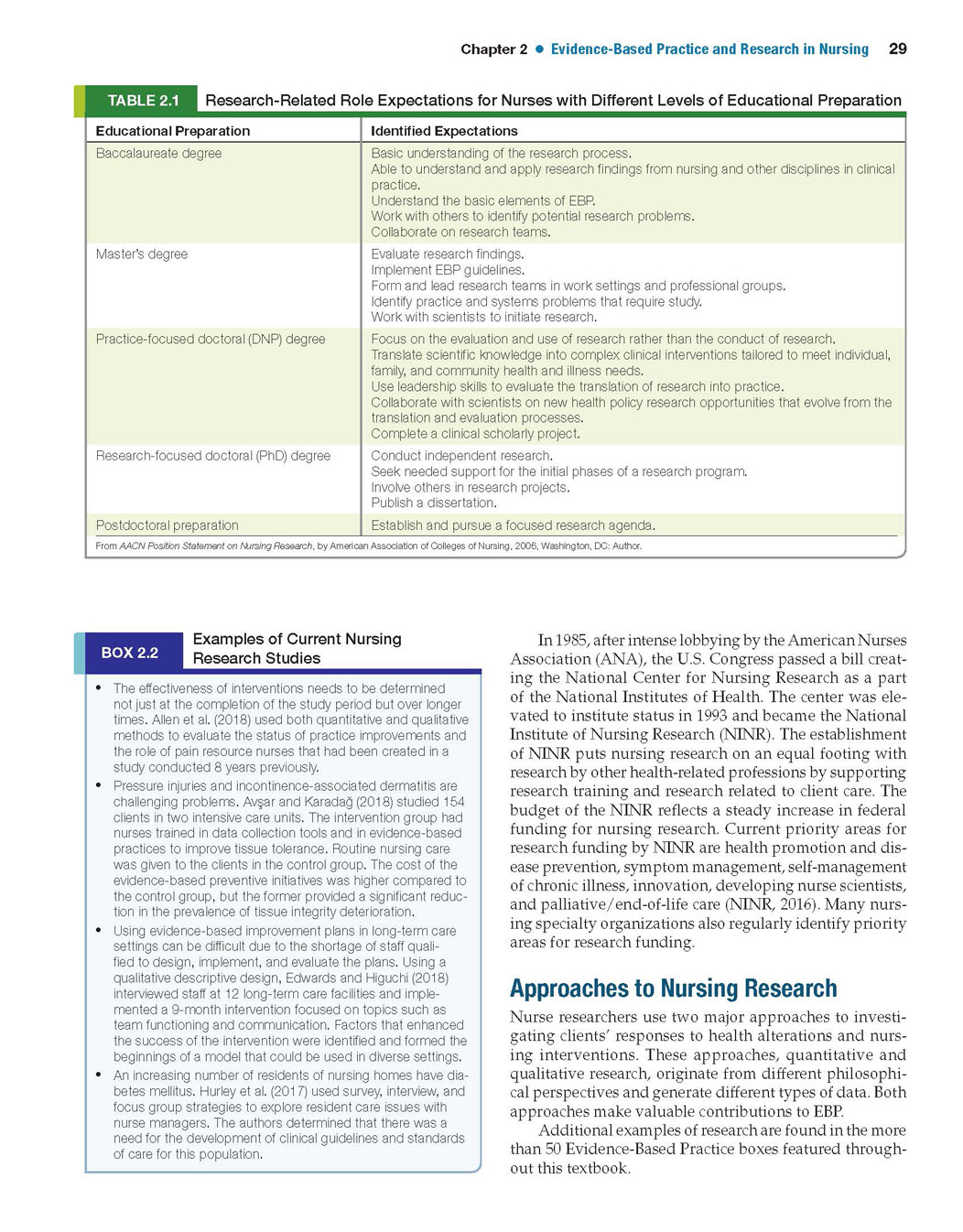 Chapter 2 ● Evidence-Based Practice and Research in Nursing 29

TABLE 2.1 Research-Related Role Expectations for Nurses with Different Levels of Educational Preparation

| Educational Preparation | Identified Expectations |
|---|---|
| Baccalaureate degree | Basic understanding of the research process. Able to understand and apply research findings from nursing and other disciplines in clinical practice. Understand the basic elements of EBP. Work with others to identify potential research problems. Collaborate on research teams. |
| Master's degree | Evaluate research findings. Implement EBP guidelines. Form and lead research teams in work settings and professional groups. Identify practice and systems problems that require study. Work with scientists to initiate research. |
| Practice-focused doctoral (DNP) degree | Focus on the evaluation and use of research rather than the conduct of research. Translate scientific knowledge into complex clinical interventions tailored to meet individual, family, and community health and illness needs. Use leadership skills to evaluate the translation of research into practice. Collaborate with scientists on new health policy research opportunities that evolve from the translation and evaluation processes. Complete a clinical scholarly project. |
| Research-focused doctoral (PhD) degree | Conduct independent research. Seek needed support for the initial phases of a research program. Involve others in research projects. Publish a dissertation. |
| Postdoctoral preparation | Establish and pursue a focused research agenda. |

From AACN Position Statement on Nursing Research, by American Association of Colleges of Nursing, 2006, Washington, DC: Author.

BOX 2.2 Examples of Current Nursing Research Studies

• The effectiveness of interventions needs to be determined not just at the completion of the study period but over longer times. Allen et al. (2018) used both quantitative and qualitative methods to evaluate the status of practice improvements and the role of pain resource nurses that had been created in a study conducted 8 years previously.
• Pressure injuries and incontinence-associated dermatitis are challenging problems. Avşar and Karadağ (2018) studied 154 clients in two intensive care units. The intervention group had nurses trained in data collection tools and in evidence-based practices to improve tissue tolerance. Routine nursing care was given to the clients in the control group. The cost of the evidence-based preventive initiatives was higher compared to the control group, but the former provided a significant reduction in the prevalence of tissue integrity deterioration.
• Using evidence-based improvement plans in long-term care settings can be difficult due to the shortage of staff qualified to design, implement, and evaluate the plans. Using a qualitative descriptive design, Edwards and Higuchi (2018) interviewed staff at 12 long-term care facilities and implemented a 9-month intervention focused on topics such as team functioning and communication. Factors that enhanced the success of the intervention were identified and formed the beginnings of a model that could be used in diverse settings.
• An increasing number of residents of nursing homes have diabetes mellitus. Hurley et al. (2017) used survey, interview, and focus group strategies to explore resident care issues with nurse managers. The authors determined that there was a need for the development of clinical guidelines and standards of care for this population.

In 1985, after intense lobbying by the American Nurses Association (ANA), the U.S. Congress passed a bill creating the National Center for Nursing Research as a part of the National Institutes of Health. The center was elevated to institute status in 1993 and became the National Institute of Nursing Research (NINR). The establishment of NINR puts nursing research on an equal footing with research by other health-related professions by supporting research training and research related to client care. The budget of the NINR reflects a steady increase in federal funding for nursing research. Current priority areas for research funding by NINR are health promotion and disease prevention, symptom management, self-management of chronic illness, innovation, developing nurse scientists, and palliative/end-of-life care (NINR, 2016). Many nursing specialty organizations also regularly identify priority areas for research funding.

Approaches to Nursing Research

Nurse researchers use two major approaches to investigating clients' responses to health alterations and nursing interventions. These approaches, quantitative and qualitative research, originate from different philosophical perspectives and generate different types of data. Both approaches make valuable contributions to EBP.

Additional examples of research are found in the more than 50 Evidence-Based Practice boxes featured throughout this textbook.